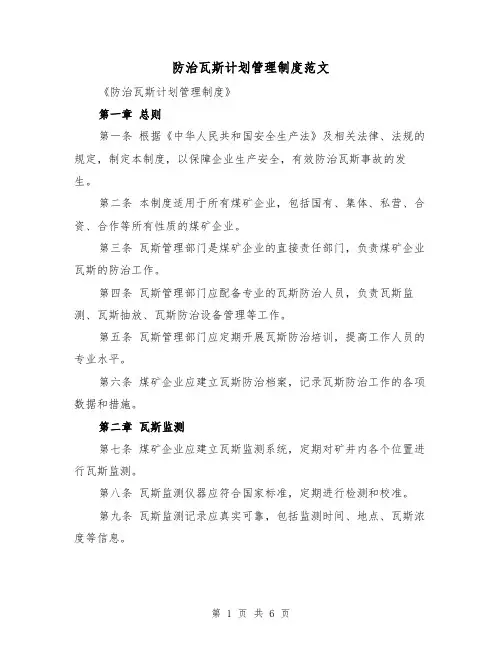 防治瓦斯计划管理制度范文

《防治瓦斯计划管理制度》

第一章 总则

第一条 根据《中华人民共和国安全生产法》及相关法律、法规的规定，制定本制度，以保障企业生产安全，有效防治瓦斯事故的发生。

第二条 本制度适用于所有煤矿企业，包括国有、集体、私营、合资、合作等所有性质的煤矿企业。

第三条 瓦斯管理部门是煤矿企业的直接责任部门，负责煤矿企业瓦斯的防治工作。

第四条 瓦斯管理部门应配备专业的瓦斯防治人员，负责瓦斯监测、瓦斯抽放、瓦斯防治设备管理等工作。

第五条 瓦斯管理部门应定期开展瓦斯防治培训，提高工作人员的专业水平。

第六条 煤矿企业应建立瓦斯防治档案，记录瓦斯防治工作的各项数据和措施。

第二章 瓦斯监测

第七条 煤矿企业应建立瓦斯监测系统，定期对矿井内各个位置进行瓦斯监测。

第八条 瓦斯监测仪器应符合国家标准，定期进行检测和校准。

第九条 瓦斯监测记录应真实可靠，包括监测时间、地点、瓦斯浓度等信息。

第 1 页 共 6 页